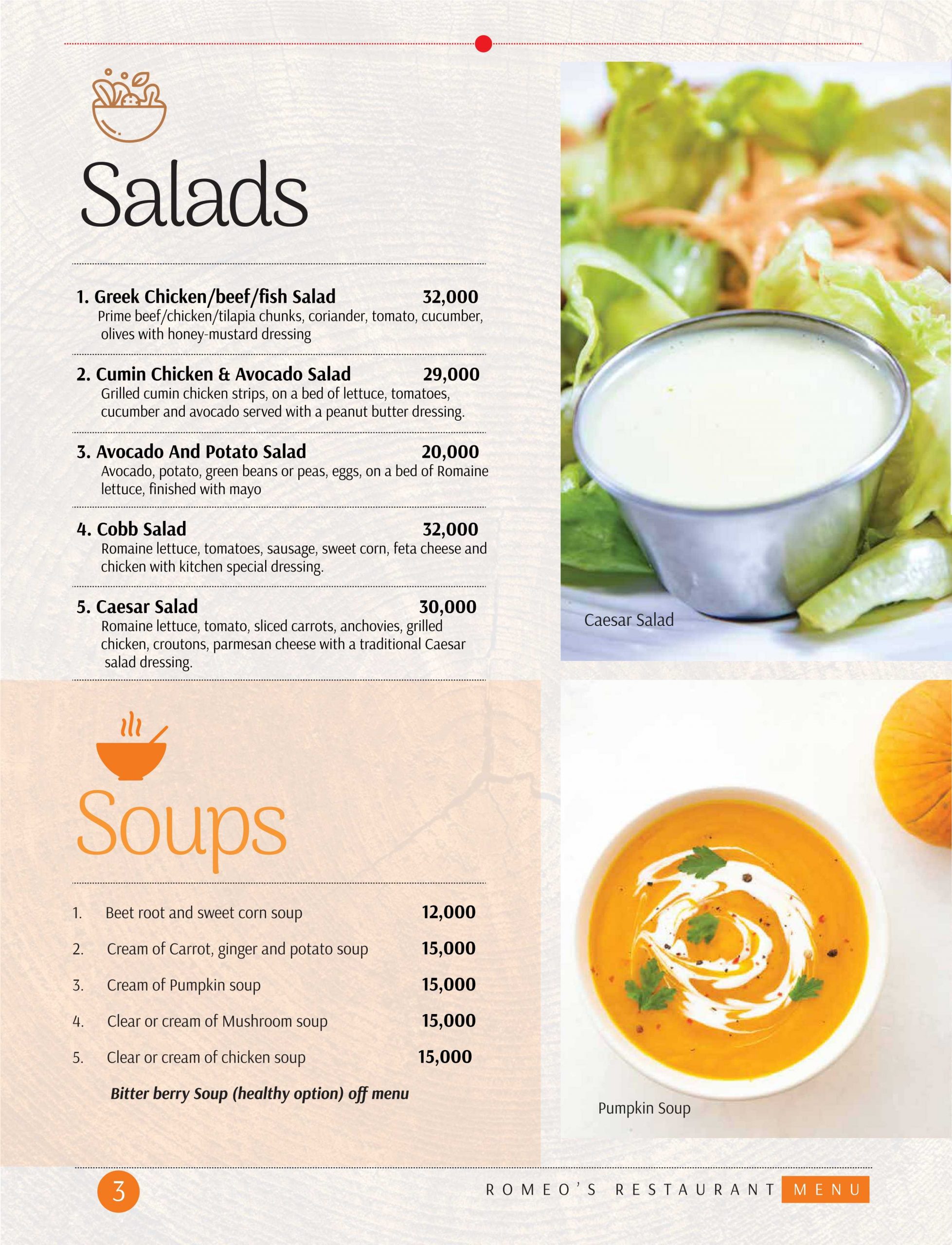 Salads

1. Greek Chicken/beef/fish Salad 32,000
Prime beef/chicken/tilapia chunks, coriander, tomato, cucumber, olives with honey-mustard dressing

2. Cumin Chicken & Avocado Salad 29,000
Grilled cumin chicken strips, on a bed of lettuce, tomatoes, cucumber and avocado served with a peanut butter dressing.

3. Avocado And Potato Salad 20,000
Avocado, potato, green beans or peas, eggs, on a bed of Romaine lettuce, finished with mayo

4. Cobb Salad 32,000
Romaine lettuce, tomatoes, sausage, sweet corn, feta cheese and chicken with kitchen special dressing.

5. Caesar Salad 30,000
Romaine lettuce, tomato, sliced carrots, anchovies, grilled chicken, croutons, parmesan cheese with a traditional Caesar salad dressing.

Caesar Salad

Soups

1. Beet root and sweet corn soup 12,000
2. Cream of Carrot, ginger and potato soup 15,000
3. Cream of Pumpkin soup 15,000
4. Clear or cream of Mushroom soup 15,000
5. Clear or cream of chicken soup 15,000
Bitter berry Soup (healthy option) off menu

Pumpkin Soup

3

ROMEO'S RESTAURANT MENU